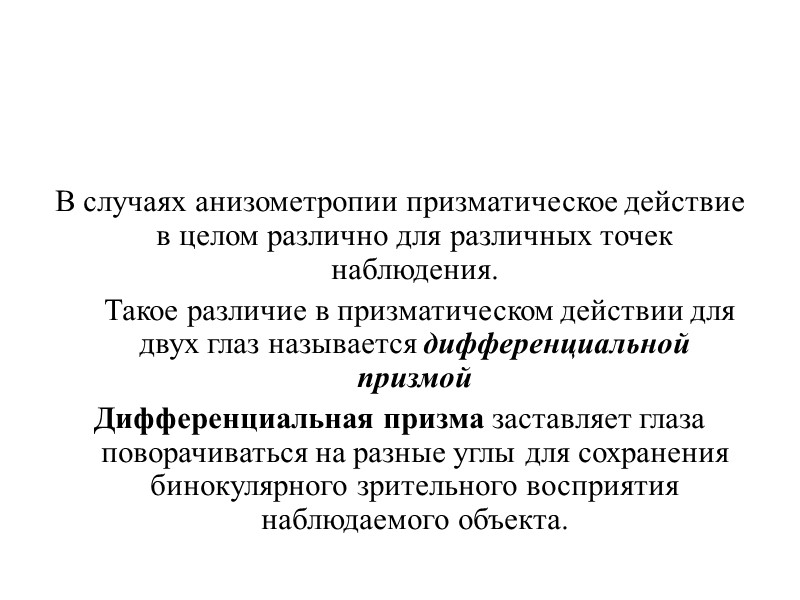 В случаях анизометропии призматическое действие в целом различно для различных точек наблюдения.

Такое различие в призматическом действии для двух глаз называется дифференциальной призмой

Дифференциальная призма заставляет глаза поворачиваться на разные углы для сохранения бинокулярного зрительного восприятия наблюдаемого объекта.